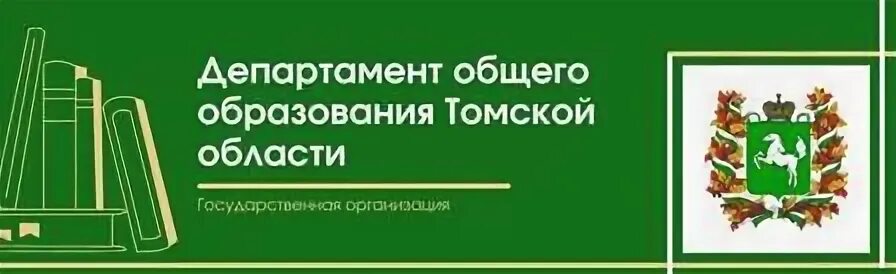 Департамент общего образования Томской области

Государственная организация